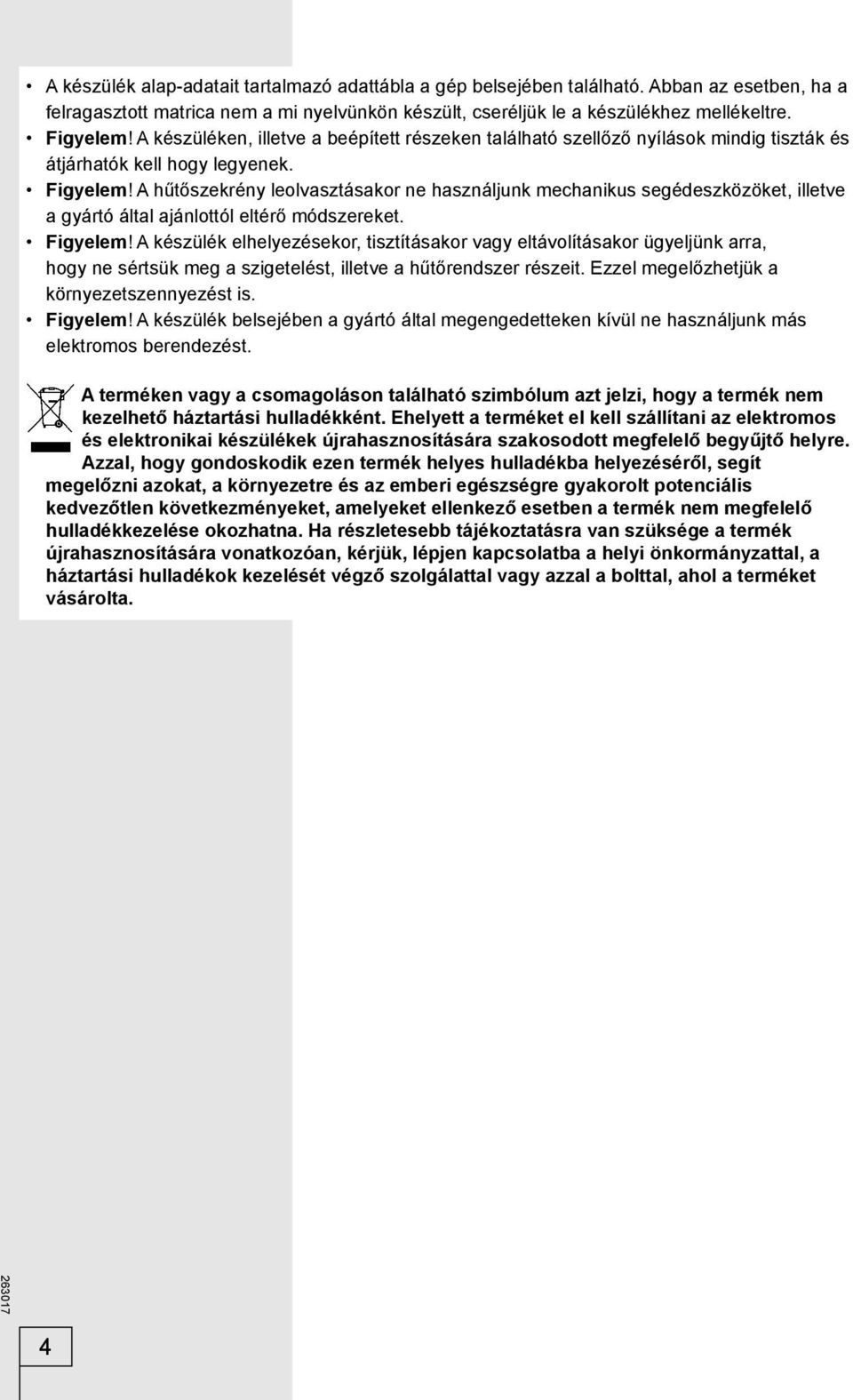 • A készülék alap-adatait tartalmazó adattábla a gép belsejében található. Abban az esetben, ha a felragasztott matrica nem a mi nyelvünkön készült, cseréljük le a készülékhez mellékeltre.
• Figyelem! A készüléken, illetve a beépített részeken található szellőző nyílások mindig tiszták és átjárhatók kell hogy legyenek.
• Figyelem! A hűtőszekrény leolvasztásakor ne használjunk mechanikus segédeszközöket, illetve a gyártó által ajánlottól eltérő módszereket.
• Figyelem! A készülék elhelyezésekor, tisztításakor vagy eltávolításakor ügyeljünk arra, hogy ne sértsük meg a szigetelést, illetve a hűtőrendszer részeit. Ezzel megelőzhetjük a környezetszennyezést is.
• Figyelem! A készülék belsejében a gyártó által megengedetteken kívül ne használjunk más elektromos berendezést.

A terméken vagy a csomagoláson található szimbólum azt jelzi, hogy a termék nem kezelhető háztartási hulladékként. Ehelyett a terméket el kell szállítani az elektromos és elektronikai készülékek újrahasznosítására szakosodott megfelelő begyűjtő helyre. Azzal, hogy gondoskodik ezen termék helyes hulladékba helyezéséről, segít megelőzni azokat, a környezetre és az emberi egészségre gyakorolt potenciális kedvezőtlen következményeket, amelyeket ellenkező esetben a termék nem megfelelő hulladékkezelése okozhatna. Ha részletesebb tájékoztatásra van szüksége a termék újrahasznosítására vonatkozóan, kérjük, lépjen kapcsolatba a helyi önkormányzattal, a háztartási hulladékok kezelését végző szolgálattal vagy azzal a bolttal, ahol a terméket vásárolta.

263017

4